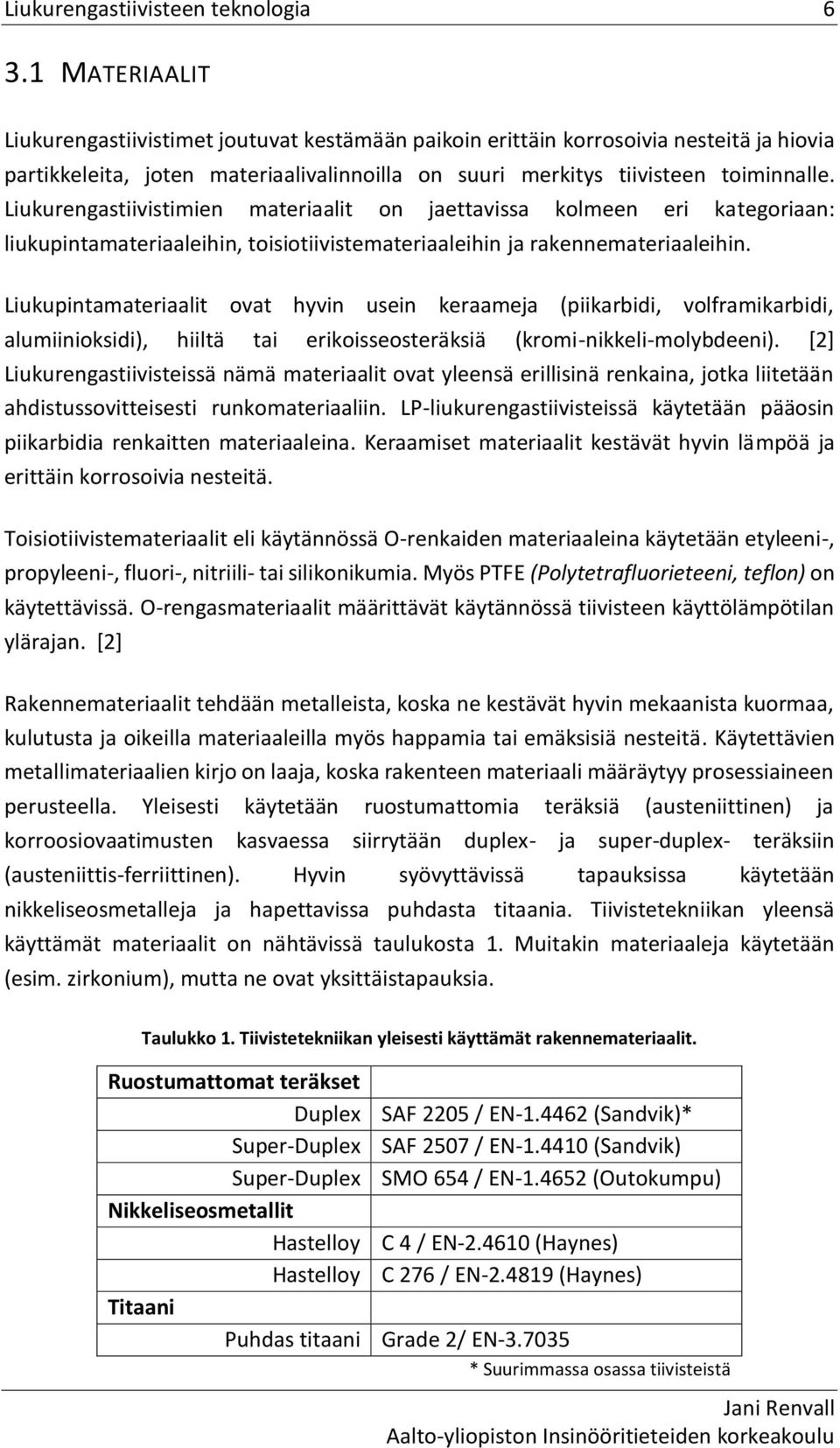 Liukurengastiivisteen teknologia 6

3.1 MATERIAALIT

Liukurengastiivistimet joutuvat kestämään paikoin erittäin korrosoivia nesteitä ja hiovia partikkeleita, joten materiaalivalinnoilla on suuri merkitys tiivisteen toiminnalle. Liukurengastiivistimien materiaalit on jaettavissa kolmeen eri kategoriaan: liukupintamateriaaleihin, toisiotiivistemateriaaleihin ja rakennemateriaaleihin.

Liukupintamateriaalit ovat hyvin usein keraameja (piikarbidi, volframikarbidi, alumiinioksidi), hiiltä tai erikoisseosteräksiä (kromi-nikkeli-molybdeeni). [2] Liukurengastiivisteissä nämä materiaalit ovat yleensä erillisinä renkaina, jotka liitetään ahdistussovitteisesti runkomateriaaliin. LP-liukurengastiivisteissä käytetään pääosin piikarbidia renkaitten materiaaleina. Keraamiset materiaalit kestävät hyvin lämpöä ja erittäin korrosoivia nesteitä.

Toisiotiivistemateriaalit eli käytännössä O-renkaiden materiaaleina käytetään etyleeni-, propyleeni-, fluori-, nitriili- tai silikonikumia. Myös PTFE (Polytetrafluorieteeni, teflon) on käytettävissä. O-rengasmateriaalit määrittävät käytännössä tiivisteen käyttölämpötilan ylärajan. [2]

Rakennemateriaalit tehdään metalleista, koska ne kestävät hyvin mekaanista kuormaa, kulutusta ja oikeilla materiaaleilla myös happamia tai emäksisiä nesteitä. Käytettävien metallimateriaalien kirjo on laaja, koska rakenteen materiaali määräytyy prosessiaineen perusteella. Yleisesti käytetään ruostumattomia teräksiä (austeniittinen) ja korroosiovaatimusten kasvaessa siirrytään duplex- ja super-duplex- teräksiin (austeniittis-ferriittinen). Hyvin syövyttävissä tapauksissa käytetään nikkeliseosmetalleja ja hapettavissa puhdasta titaania. Tiivistetekniikan yleensä käyttämät materiaalit on nähtävissä taulukosta 1. Muitakin materiaaleja käytetään (esim. zirkonium), mutta ne ovat yksittäistapauksia.

Taulukko 1. Tiivistetekniikan yleisesti käyttämät rakennemateriaalit.

| Ruostumattomat teräkset | |
|---|---|
| Duplex | SAF 2205 / EN-1.4462 (Sandvik)* |
| Super-Duplex | SAF 2507 / EN-1.4410 (Sandvik) |
| Super-Duplex | SMO 654 / EN-1.4652 (Outokumpu) |
| Nikkeliseosmetallit | |
| Hastelloy | C 4 / EN-2.4610 (Haynes) |
| Hastelloy | C 276 / EN-2.4819 (Haynes) |
| Titaani | |
| Puhdas titaani | Grade 2/ EN-3.7035 |

* Suurimmassa osassa tiivisteistä

Jani Renvall
Aalto-yliopiston Insinööritieteiden korkeakoulu